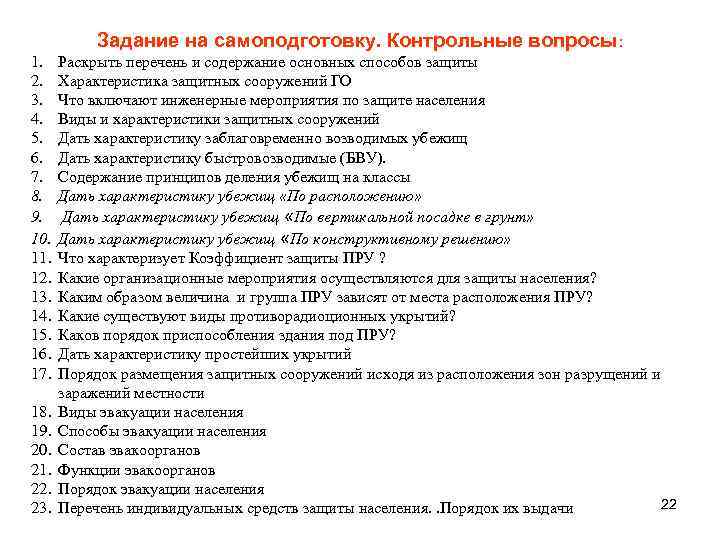 Задание на самоподготовку. Контрольные вопросы:

1. Раскрыть перечень и содержание основных способов защиты
2. Характеристика защитных сооружений ГО
3. Что включают инженерные мероприятия по защите населения
4. Виды и характеристики защитных сооружений
5. Дать характеристику заблаговременно возводимых убежищ
6. Дать характеристику быстровозводимые (БВУ).
7. Содержание принципов деления убежищ на классы
8. Дать характеристику убежищ «По расположению»
9. Дать характеристику убежищ «По вертикальной посадке в грунт»
10. Дать характеристику убежищ «По конструктивному решению»
11. Что характеризует Коэффициент защиты ПРУ ?
12. Какие организационные мероприятия осуществляются для защиты населения?
13. Каким образом величина и группа ПРУ зависят от места расположения ПРУ?
14. Какие существуют виды противорадиоционных укрытий?
15. Каков порядок приспособления здания под ПРУ?
16. Дать характеристику простейших укрытий
17. Порядок размещения защитных сооружений исходя из расположения зон разрушений и заражений местности
18. Виды эвакуации населения
19. Способы эвакуации населения
20. Состав эвакоорганов
21. Функции эвакоорганов
22. Порядок эвакуации населения
23. Перечень индивидуальных средств защиты населения. .Порядок их выдачи

22